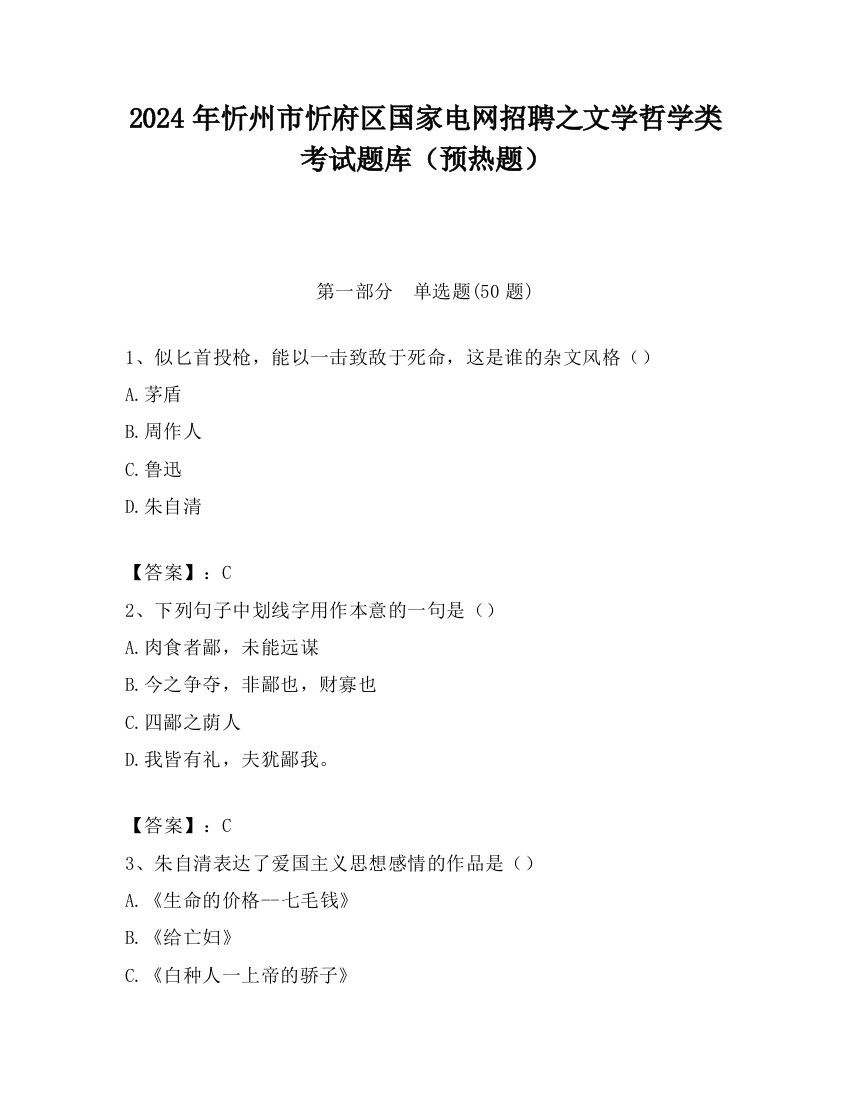 2024年忻州市忻府区国家电网招聘之文学哲学类考试题库（预热题）

第一部分　单选题(50题)

1、似匕首投枪，能以一击致敌于死命，这是谁的杂文风格（）

A.茅盾

B.周作人

C.鲁迅

D.朱自清

【答案】：C

2、下列句子中划线字用作本意的一句是（）

A.肉食者鄙，未能远谋

B.今之争夺，非鄙也，财寡也

C.四鄙之萌人

D.我皆有礼，夫犹鄙我。

【答案】：C

3、朱自清表达了爱国主义思想感情的作品是（）

A.《生命的价格--七毛钱》

B.《给亡妇》

C.《白种人一上帝的骄子》